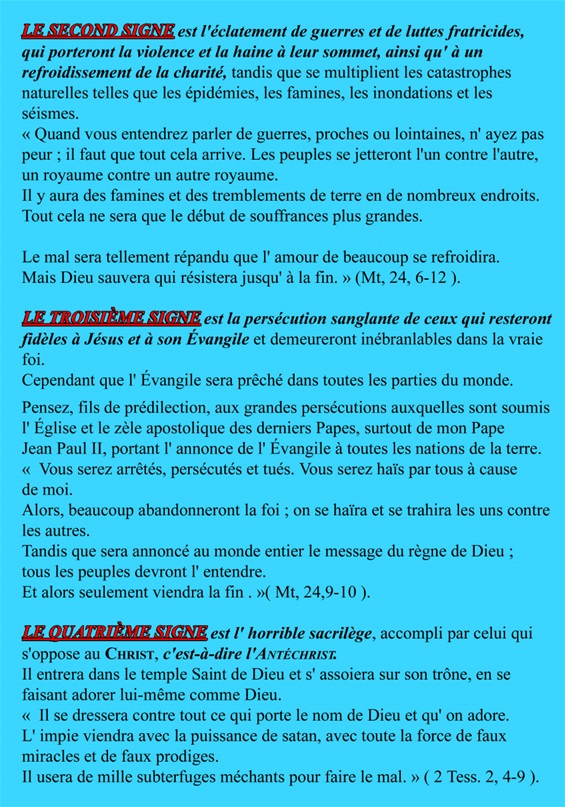 LE SECOND SIGNE est l'éclatement de guerres et de luttes fratricides, qui porteront la violence et la haine à leur sommet, ainsi qu' à un refroidissement de la charité, tandis que se multiplient les catastrophes naturelles telles que les épidémies, les famines, les inondations et les séismes.
« Quand vous entendrez parler de guerres, proches ou lointaines, n' ayez pas peur ; il faut que tout cela arrive. Les peuples se jetteront l'un contre l'autre, un royaume contre un autre royaume.
Il y aura des famines et des tremblements de terre en de nombreux endroits. Tout cela ne sera que le début de souffrances plus grandes.

Le mal sera tellement répandu que l' amour de beaucoup se refroidira. Mais Dieu sauvera qui résistera jusqu' à la fin. » (Mt, 24, 6-12 ).

LE TROISIÈME SIGNE est la persécution sanglante de ceux qui resteront fidèles à Jésus et à son Évangile et demeureront inébranlables dans la vraie foi.
Cependant que l' Évangile sera prêché dans toutes les parties du monde.

Pensez, fils de prédilection, aux grandes persécutions auxquelles sont soumis l' Église et le zèle apostolique des derniers Papes, surtout de mon Pape Jean Paul II, portant l' annonce de l' Évangile à toutes les nations de la terre.
« Vous serez arrêtés, persécutés et tués. Vous serez haïs par tous à cause de moi.
Alors, beaucoup abandonneront la foi ; on se haïra et se trahira les uns contre les autres.
Tandis que sera annoncé au monde entier le message du règne de Dieu ; tous les peuples devront l' entendre.
Et alors seulement viendra la fin . »( Mt, 24,9-10 ).

LE QUATRIÈME SIGNE est l' horrible sacrilège, accompli par celui qui s'oppose au CHRIST, c'est-à-dire l'ANTÉCHRIST.
Il entrera dans le temple Saint de Dieu et s' assoiera sur son trône, en se faisant adorer lui-même comme Dieu.
« Il se dressera contre tout ce qui porte le nom de Dieu et qu' on adore. L' impie viendra avec la puissance de satan, avec toute la force de faux miracles et de faux prodiges.
Il usera de mille subterfuges méchants pour faire le mal. » ( 2 Tess. 2, 4-9 ).